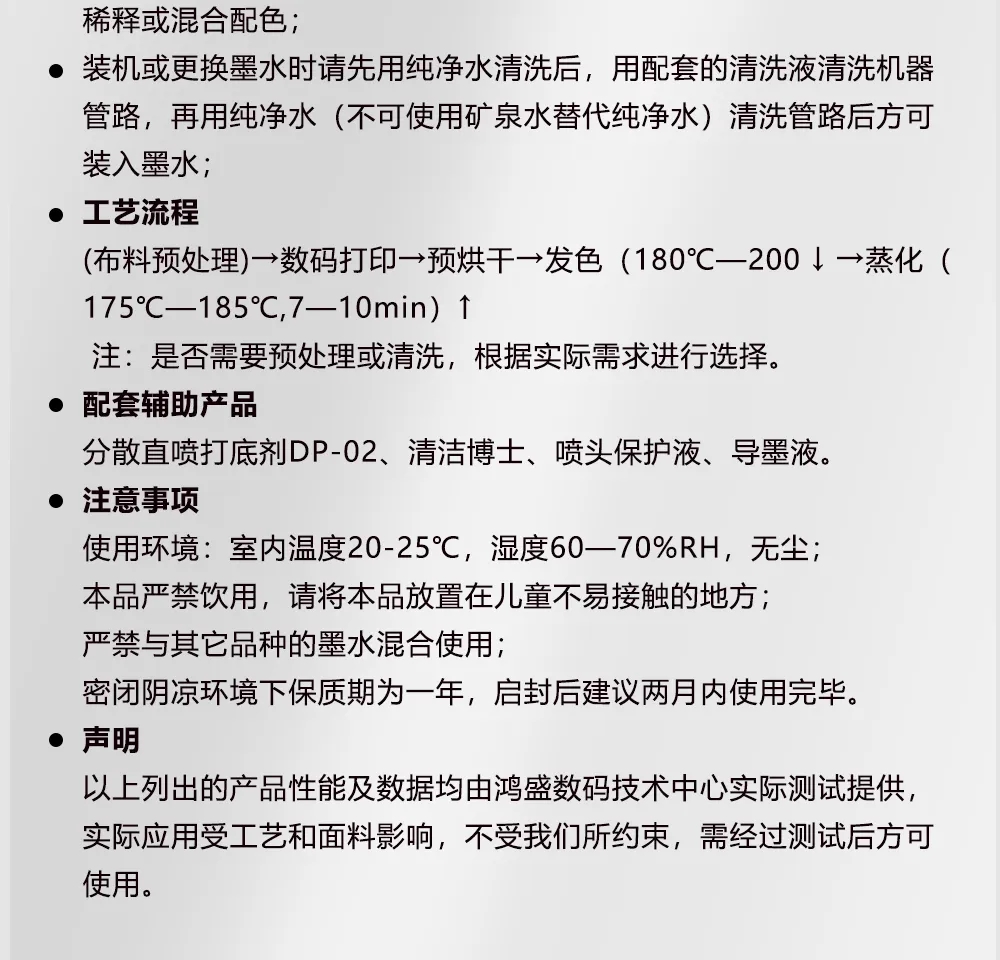 稀释或混合配色；

● 装机或更换墨水时请先用纯净水清洗后，用配套的清洗液清洗机器管路，再用纯净水（不可使用矿泉水替代纯净水）清洗管路后方可装入墨水；

● 工艺流程

(布料预处理)→数码打印→预烘干→发色（180℃—200 ↓ →蒸化（175℃—185℃,7—10min）↑

注：是否需要预处理或清洗，根据实际需求进行选择。

● 配套辅助产品

分散直喷打底剂DP-02、清洁博士、喷头保护液、导墨液。

● 注意事项

使用环境：室内温度20-25℃，湿度60—70%RH，无尘；

本品严禁饮用，请将本品放置在儿童不易接触的地方；

严禁与其它品种的墨水混合使用；

密闭阴凉环境下保质期为一年，启封后建议两月内使用完毕。

● 声明

以上列出的产品性能及数据均由鸿盛数码技术中心实际测试提供，实际应用受工艺和面料影响，不受我们所约束，需经过测试后方可使用。